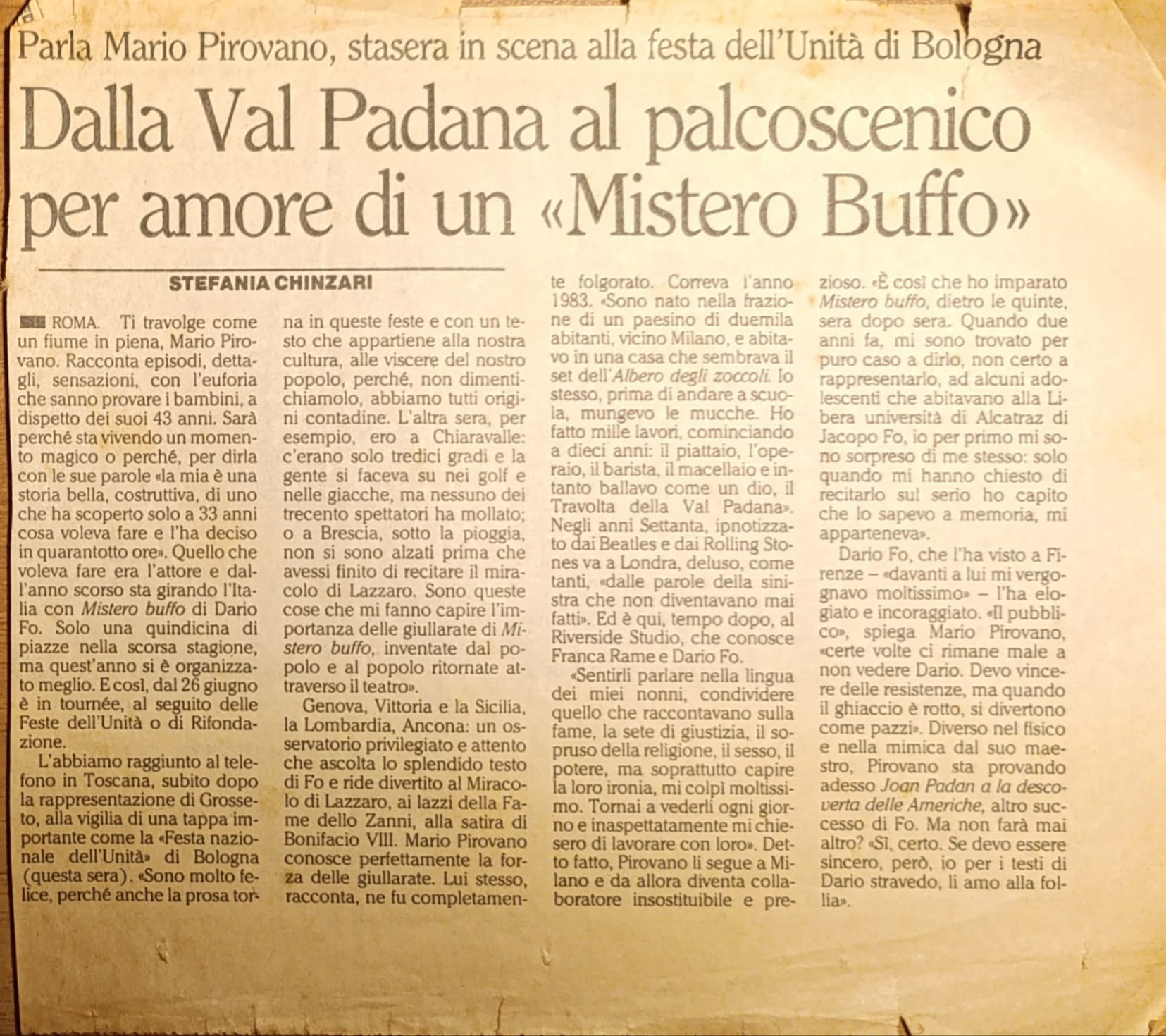 Parla Mario Pirovano, stasera in scena alla festa dell'Unità di Bologna

Dalla Val Padana al palcoscenico per amore di un «Mistero Buffo»

STEFANIA CHINZARI

ROMA. Ti travolge come un fiume in piena, Mario Pirovano. Racconta episodi, dettagli, sensazioni, con l'euforia che sanno provare i bambini, a dispetto dei suoi 43 anni. Sarà perché sta vivendo un momento magico o perché, per dirla con le sue parole «la mia è una storia bella, costruttiva, di uno che ha scoperto solo a 33 anni cosa voleva fare e l'ha deciso in quarantotto ore». Quello che voleva fare era l'attore e dall'anno scorso sta girando l'Italia con Mistero buffo di Dario Fo. Solo una quindicina di piazze nella scorsa stagione, ma quest'anno si è organizzato meglio. E così, dal 26 giugno è in tournée, al seguito delle Feste dell'Unità o di Rifondazione.

L'abbiamo raggiunto al telefono in Toscana, subito dopo la rappresentazione di Grosseto, alla vigilia di una tappa importante come la «Festa nazionale dell'Unità» di Bologna (questa sera). «Sono molto felice, perché anche la prosa torna in queste feste e con un testo che appartiene alla nostra cultura, alle viscere del nostro popolo, perché, non dimentichiamolo, abbiamo tutti origini contadine. L'altra sera, per esempio, ero a Chiaravalle: c'erano solo tredici gradi e la gente si faceva su nei golf e nelle giacche, ma nessuno dei trecento spettatori ha mollato; o a Brescia, sotto la pioggia, non si sono alzati prima che avessi finito di recitare il miracolo di Lazzaro. Sono queste cose che mi fanno capire l'importanza delle giullarate di Mistero buffo, inventate dal popolo e al popolo ritornate attraverso il teatro».

Genova, Vittoria e la Sicilia, la Lombardia, Ancona: un osservatorio privilegiato e attento che ascolta lo splendido testo di Fo e ride divertito al Miracolo di Lazzaro, ai lazzi della Fame dello Zanni, alla satira di Bonifacio VIII. Mario Pirovano conosce perfettamente la forza delle giullarate. Lui stesso, racconta, ne fu completamente folgorato. Correva l'anno 1983. «Sono nato nella frazione di un paesino di duemila abitanti, vicino Milano, e abitavo in una casa che sembrava il set dell'Albero degli zoccoli. Io stesso, prima di andare a scuola, mungevo le mucche. Ho fatto mille lavori, cominciando a dieci anni: il piattaio, l'operaio, il barista, il macellaio e intanto ballavo come un dio, il Travolta della Val Padana». Negli anni Settanta, ipnotizzato dai Beatles e dai Rolling Stones va a Londra, deluso, come tanti, «dalle parole della sinistra che non diventavano mai fatti». Ed è qui, tempo dopo, al Riverside Studio, che conosce Franca Rame e Dario Fo.

«Sentirli parlare nella lingua dei miei nonni, condividere quello che raccontavano sulla fame, la sete di giustizia, il sopruso della religione, il sesso, il potere, ma soprattutto capire la loro ironia, mi colpì moltissimo. Tornai a vederli ogni giorno e inaspettatamente mi chiesero di lavorare con loro». Detto fatto, Pirovano li segue a Milano e da allora diventa collaboratore insostituibile e prezioso. «È così che ho imparato Mistero buffo, dietro le quinte, sera dopo sera. Quando due anni fa, mi sono trovato per puro caso a dirlo, non certo a rappresentarlo, ad alcuni adolescenti che abitavano alla Libera università di Alcatraz di Jacopo Fo, io per primo mi sono sorpreso di me stesso: solo quando mi hanno chiesto di recitarlo sul serio ho capito che lo sapevo a memoria, mi apparteneva».

Dario Fo, che l'ha visto a Firenze – «davanti a lui mi vergognavo moltissimo» – l'ha elogiato e incoraggiato. «Il pubblico», spiega Mario Pirovano, «certe volte ci rimane male a non vedere Dario. Devo vincere delle resistenze, ma quando il ghiaccio è rotto, si divertono come pazzi». Diverso nel fisico e nella mimica dal suo maestro, Pirovano sta provando adesso Joan Padan a la descoverta delle Americhe, altro successo di Fo. Ma non farà mai altro? «Sì, certo. Se devo essere sincero, però, io per i testi di Dario stravedo, li amo alla follia».